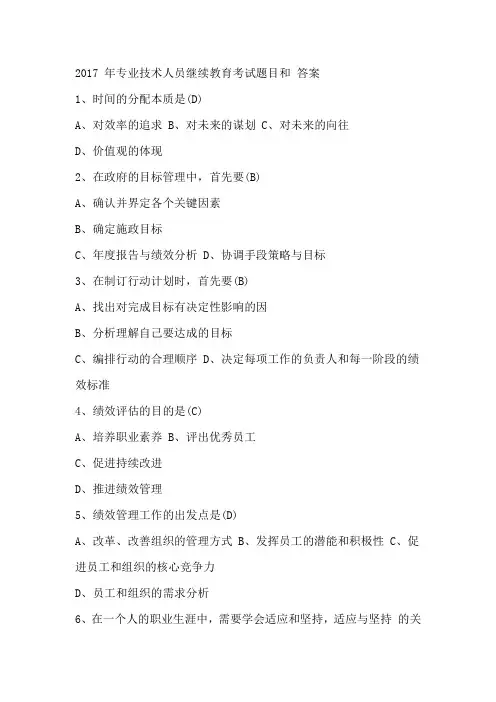 2017 年专业技术人员继续教育考试题目和 答案

1、时间的分配本质是(D)

A、对效率的追求 B、对未来的谋划 C、对未来的向往

D、价值观的体现

2、在政府的目标管理中，首先要(B)

A、确认并界定各个关键因素

B、确定施政目标

C、年度报告与绩效分析 D、协调手段策略与目标

3、在制订行动计划时，首先要(B)

A、找出对完成目标有决定性影响的因

B、分析理解自己要达成的目标

C、编排行动的合理顺序 D、决定每项工作的负责人和每一阶段的绩效标准

4、绩效评估的目的是(C)

A、培养职业素养 B、评出优秀员工

C、促进持续改进

D、推进绩效管理

5、绩效管理工作的出发点是(D)

A、改革、改善组织的管理方式 B、发挥员工的潜能和积极性 C、促进员工和组织的核心竞争力

D、员工和组织的需求分析

6、在一个人的职业生涯中，需要学会适应和坚持，适应与坚持 的关